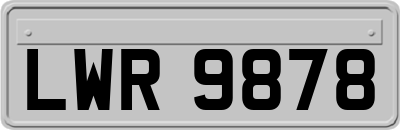 LWR 9878